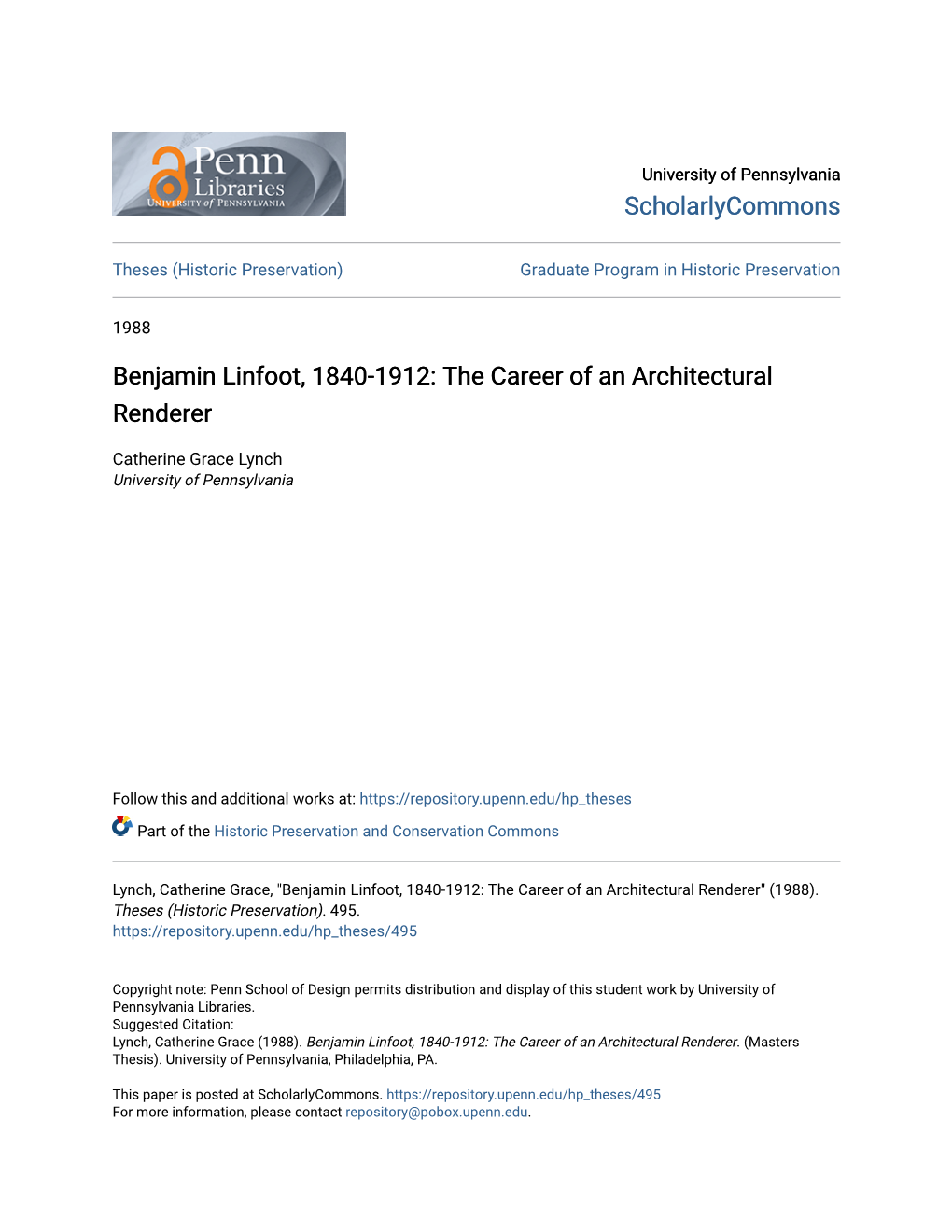 Penn Libraries
UNIVERSITY of PENNSYLVANIA

University of Pennsylvania
ScholarlyCommons

Theses (Historic Preservation)

Graduate Program in Historic Preservation

1988

Benjamin Linfoot, 1840-1912: The Career of an Architectural Renderer

Catherine Grace Lynch
University of Pennsylvania

Follow this and additional works at: https://repository.upenn.edu/hp_theses

Part of the Historic Preservation and Conservation Commons

Lynch, Catherine Grace, "Benjamin Linfoot, 1840-1912: The Career of an Architectural Renderer" (1988). Theses (Historic Preservation). 495.
https://repository.upenn.edu/hp_theses/495

Copyright note: Penn School of Design permits distribution and display of this student work by University of Pennsylvania Libraries.
Suggested Citation:
Lynch, Catherine Grace (1988). Benjamin Linfoot, 1840-1912: The Career of an Architectural Renderer. (Masters Thesis). University of Pennsylvania, Philadelphia, PA.

This paper is posted at ScholarlyCommons. https://repository.upenn.edu/hp_theses/495
For more information, please contact repository@pobox.upenn.edu.